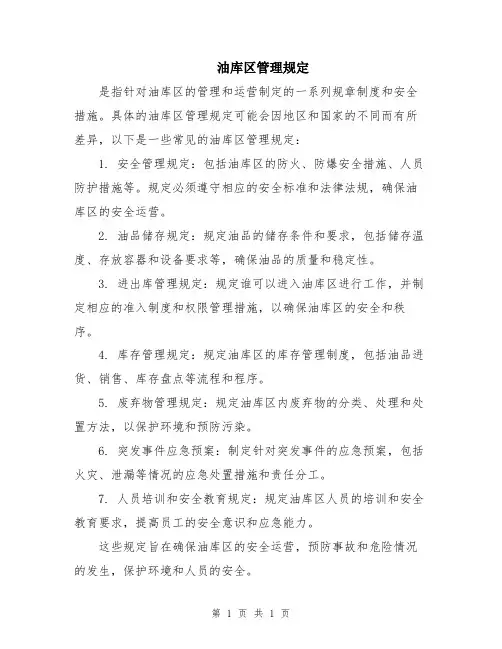 油库区管理规定

是指针对油库区的管理和运营制定的一系列规章制度和安全措施。具体的油库区管理规定可能会因地区和国家的不同而有所差异，以下是一些常见的油库区管理规定：

1. 安全管理规定：包括油库区的防火、防爆安全措施、人员防护措施等。规定必须遵守相应的安全标准和法律法规，确保油库区的安全运营。

2. 油品储存规定：规定油品的储存条件和要求，包括储存温度、存放容器和设备要求等，确保油品的质量和稳定性。

3. 进出库管理规定：规定谁可以进入油库区进行工作，并制定相应的准入制度和权限管理措施，以确保油库区的安全和秩序。

4. 库存管理规定：规定油库区的库存管理制度，包括油品进货、销售、库存盘点等流程和程序。

5. 废弃物管理规定：规定油库区内废弃物的分类、处理和处置方法，以保护环境和预防污染。

6. 突发事件应急预案：制定针对突发事件的应急预案，包括火灾、泄漏等情况的应急处置措施和责任分工。

7. 人员培训和安全教育规定：规定油库区人员的培训和安全教育要求，提高员工的安全意识和应急能力。

这些规定旨在确保油库区的安全运营，预防事故和危险情况的发生，保护环境和人员的安全。

第 1 页 共 1 页